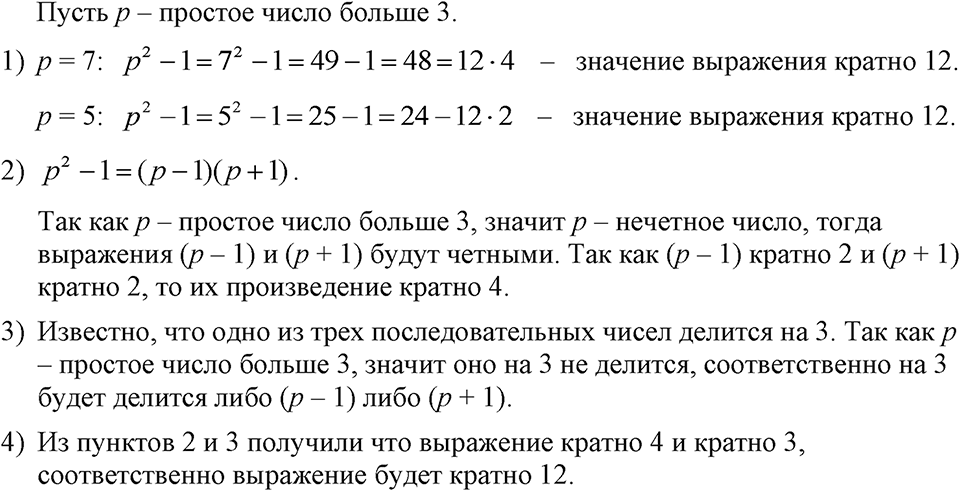 Пусть $p$ – простое число больше 3.

1) $p = 7$: $p^2 - 1 = 7^2 - 1 = 49 - 1 = 48 = 12 \cdot 4$ – значение выражения кратно 12.

$p = 5$: $p^2 - 1 = 5^2 - 1 = 25 - 1 = 24 - 12 \cdot 2$ – значение выражения кратно 12.

2) $p^2 - 1 = (p-1)(p+1)$.

Так как $p$ – простое число больше 3, значит $p$ – нечетное число, тогда выражения $(p - 1)$ и $(p + 1)$ будут четными. Так как $(p - 1)$ кратно 2 и $(p + 1)$ кратно 2, то их произведение кратно 4.

3) Известно, что одно из трех последовательных чисел делится на 3. Так как $p$ – простое число больше 3, значит оно на 3 не делится, соответственно на 3 будет делится либо $(p - 1)$ либо $(p + 1)$.

4) Из пунктов 2 и 3 получили что выражение кратно 4 и кратно 3, соответственно выражение будет кратно 12.